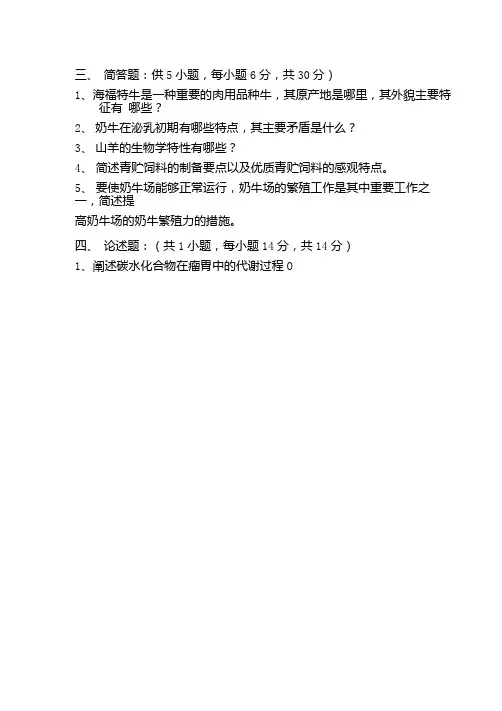 三、 简答题：供 5 小题，每小题 6 分，共 30 分）

1、海福特牛是一种重要的肉用品种牛，其原产地是哪里，其外貌主要特征有 哪些？

2、 奶牛在泌乳初期有哪些特点，其主要矛盾是什么？

3、 山羊的生物学特性有哪些？

4、 简述青贮饲料的制备要点以及优质青贮饲料的感观特点。

5、 要使奶牛场能够正常运行，奶牛场的繁殖工作是其中重要工作之一，简述提

高奶牛场的奶牛繁殖力的措施。

四、 论述题：（共 1 小题，每小题 14 分，共 14 分）

1、阐述碳水化合物在瘤胃中的代谢过程 0